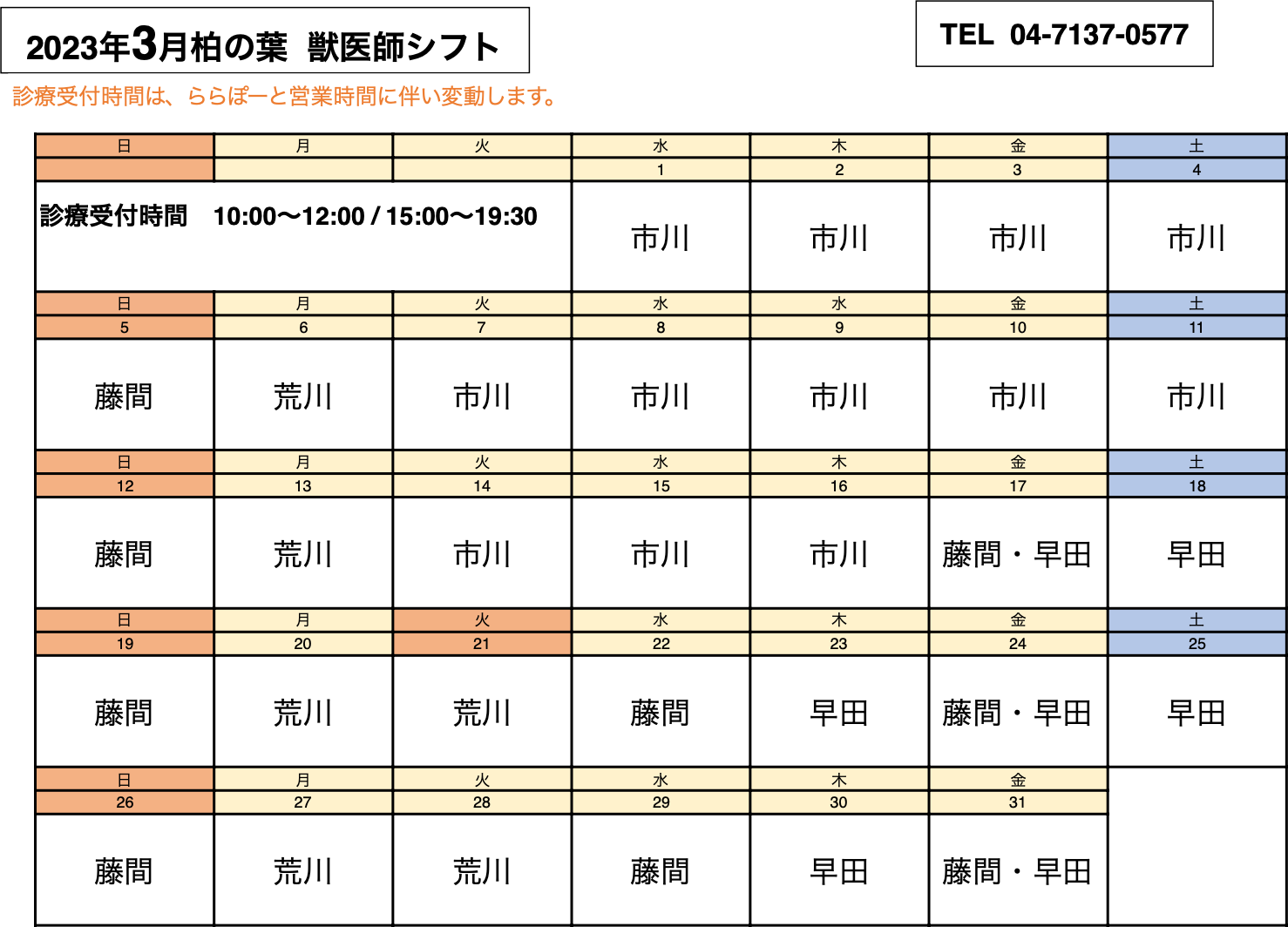 2023年3月柏の葉　獣医師シフト

TEL　04-7137-0577

診療受付時間は、ららぽーと営業時間に伴い変動します。

| 日 | 月 | 火 | 水 | 木 | 金 | 土 |
|---|---|---|---|---|---|---|
| | | | 1 | 2 | 3 | 4 |
| 診療受付時間　10:00〜12:00 / 15:00〜19:30 | | | 市川 | 市川 | 市川 | 市川 |
| 日 | 月 | 火 | 水 | 水 | 金 | 土 |
| 5 | 6 | 7 | 8 | 9 | 10 | 11 |
| 藤間 | 荒川 | 市川 | 市川 | 市川 | 市川 | 市川 |
| 日 | 月 | 火 | 水 | 木 | 金 | 土 |
| 12 | 13 | 14 | 15 | 16 | 17 | 18 |
| 藤間 | 荒川 | 市川 | 市川 | 市川 | 藤間・早田 | 早田 |
| 日 | 月 | 火 | 水 | 木 | 金 | 土 |
| 19 | 20 | 21 | 22 | 23 | 24 | 25 |
| 藤間 | 荒川 | 荒川 | 藤間 | 早田 | 藤間・早田 | 早田 |
| 日 | 月 | 火 | 水 | 木 | 金 | |
| 26 | 27 | 28 | 29 | 30 | 31 | |
| 藤間 | 荒川 | 荒川 | 藤間 | 早田 | 藤間・早田 | |